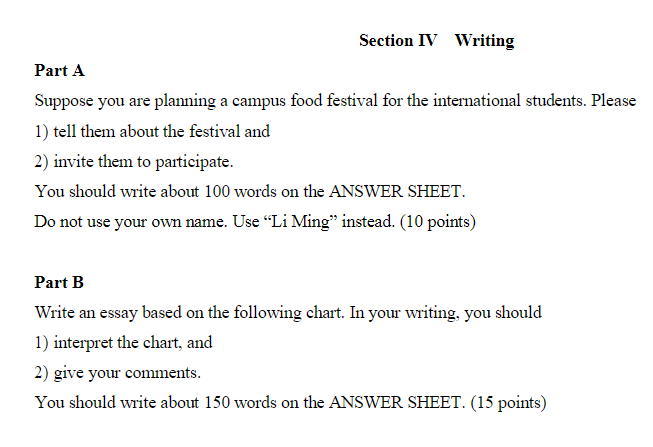 Section IV Writing

Part A

Suppose you are planning a campus food festival for the international students. Please

1) tell them about the festival and

2) invite them to participate.

You should write about 100 words on the ANSWER SHEET.

Do not use your own name. Use “Li Ming” instead. (10 points)

Part B

Write an essay based on the following chart. In your writing, you should

1) interpret the chart, and

2) give your comments.

You should write about 150 words on the ANSWER SHEET. (15 points)